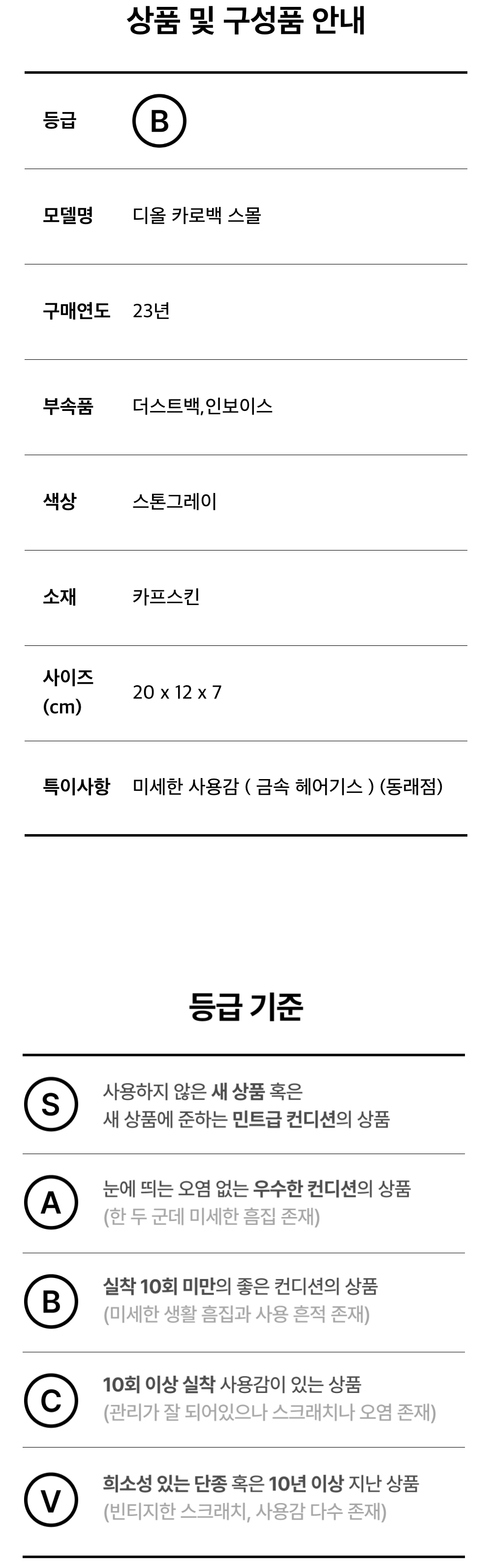 상품 및 구성품 안내

등급 B

모델명 디올 카로백 스몰

구매연도 23년

부속품 더스트백,인보이스

색상 스톤그레이

소재 카프스킨

사이즈 (cm) 20 x 12 x 7

특이사항 미세한 사용감 ( 금속 헤어기스 ) (동래점)

등급 기준

S
사용하지 않은 새 상품 혹은
새 상품에 준하는 민트급 컨디션의 상품

A
눈에 띄는 오염 없는 우수한 컨디션의 상품
(한 두 군데 미세한 흠집 존재)

B
실착 10회 미만의 좋은 컨디션의 상품
(미세한 생활 흠집과 사용 흔적 존재)

C
10회 이상 실착 사용감이 있는 상품
(관리가 잘 되어있으나 스크래치나 오염 존재)

V
희소성 있는 단종 혹은 10년 이상 지난 상품
(빈티지한 스크래치, 사용감 다수 존재)